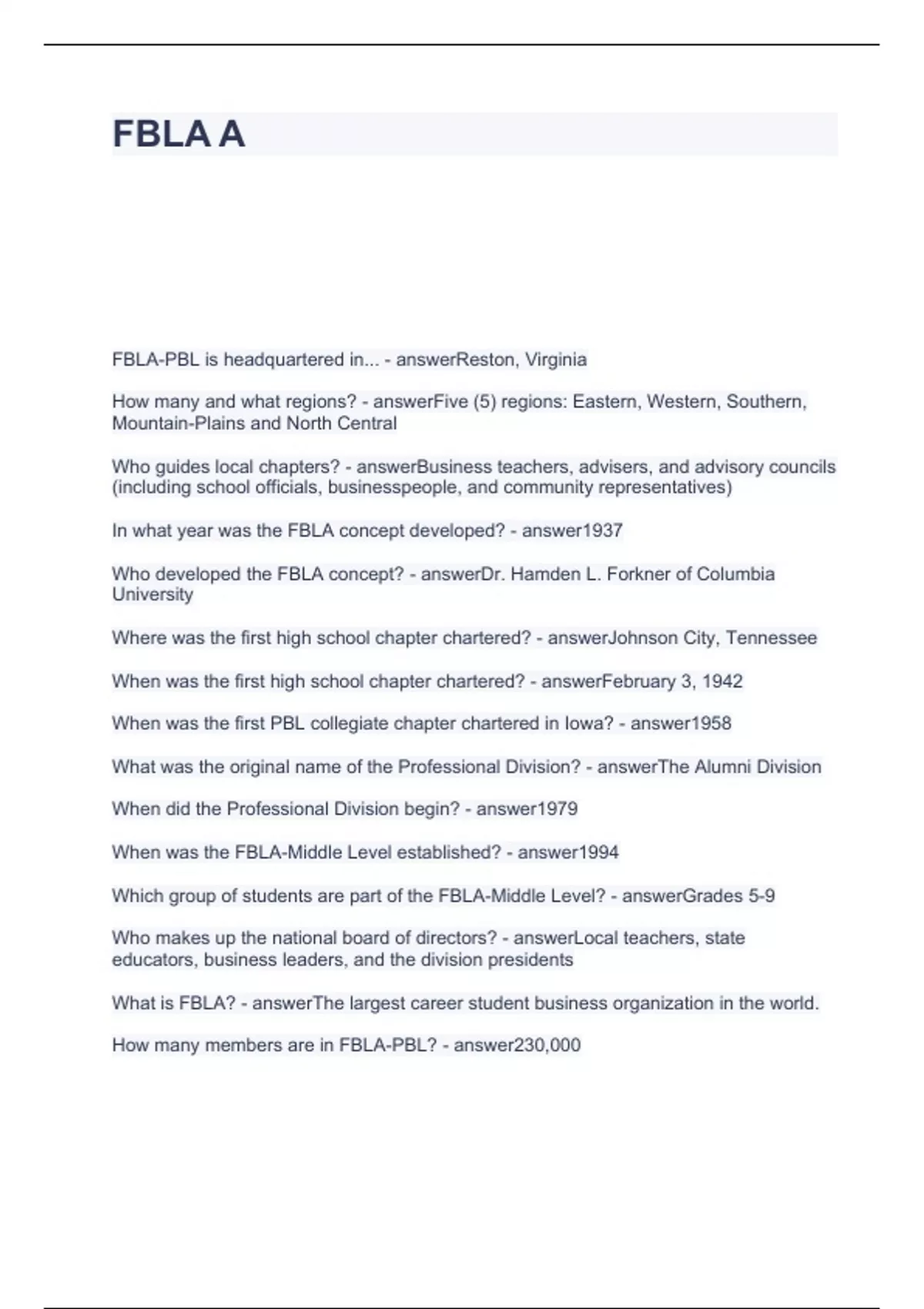 FBLA A

FBLA-PBL is headquartered in... - answerReston, Virginia

How many and what regions? - answerFive (5) regions: Eastern, Western, Southern, Mountain-Plains and North Central

Who guides local chapters? - answerBusiness teachers, advisers, and advisory councils (including school officials, businesspeople, and community representatives)

In what year was the FBLA concept developed? - answer1937

Who developed the FBLA concept? - answerDr. Hamden L. Forkner of Columbia University

Where was the first high school chapter chartered? - answerJohnson City, Tennessee

When was the first high school chapter chartered? - answerFebruary 3, 1942

When was the first PBL collegiate chapter chartered in Iowa? - answer1958

What was the original name of the Professional Division? - answerThe Alumni Division

When did the Professional Division begin? - answer1979

When was the FBLA-Middle Level established? - answer1994

Which group of students are part of the FBLA-Middle Level? - answerGrades 5-9

Who makes up the national board of directors? - answerLocal teachers, state educators, business leaders, and the division presidents

What is FBLA? - answerThe largest career student business organization in the world.

How many members are in FBLA-PBL? - answer230,000